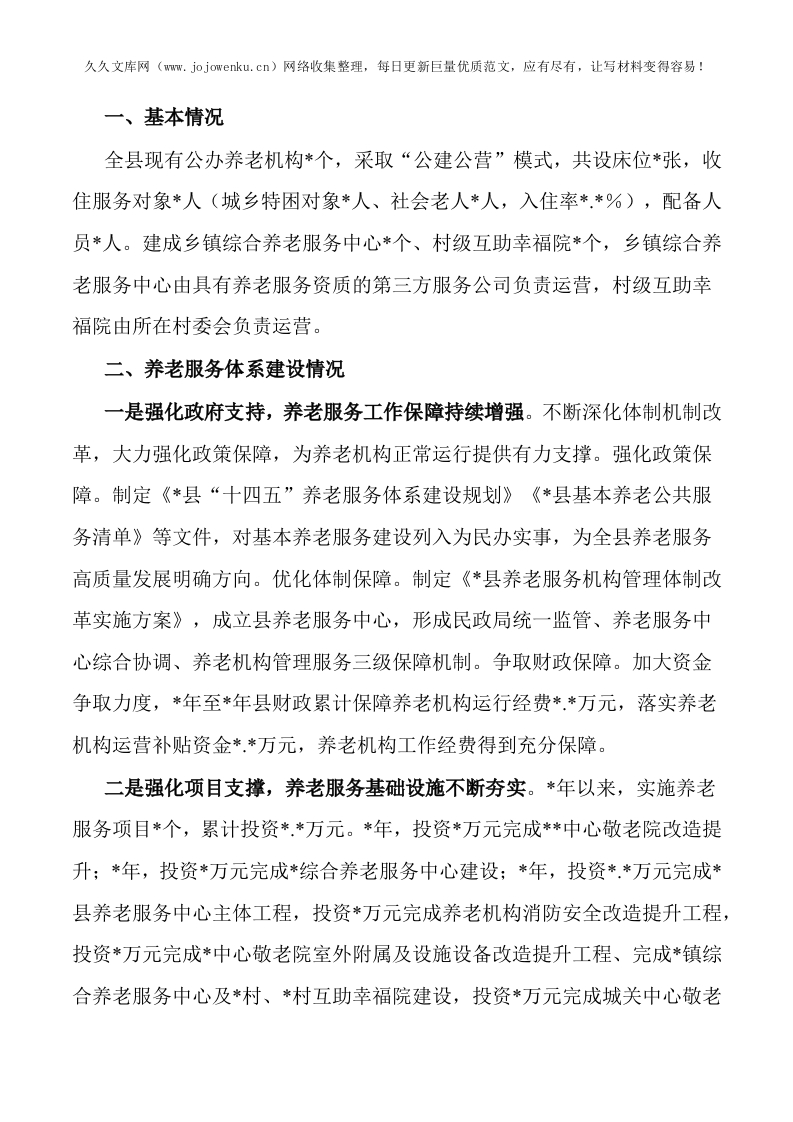 久久文库网（www.jojowenku.cn）网络收集整理，每日更新巨量优质范文，应有尽有，让写材料变得容易！

一、基本情况

全县现有公办养老机构*个，采取“公建公营”模式，共设床位*张，收住服务对象*人（城乡特困对象*人、社会老人*人，入住率*.*%），配备人员*人。建成乡镇综合养老服务中心*个、村级互助幸福院*个，乡镇综合养老服务中心由具有养老服务资质的第三方服务公司负责运营，村级互助幸福院由所在村委会负责运营。

二、养老服务体系建设情况

一是强化政府支持，养老服务工作保障持续增强。不断深化体制机制改革，大力强化政策保障，为养老机构正常运行提供有力支撑。强化政策保障。制定《*县“十四五”养老服务体系建设规划》《*县基本养老公共服务清单》等文件，对基本养老服务建设列入为民办实事，为全县养老服务高质量发展明确方向。优化体制保障。制定《*县养老服务机构管理体制改革实施方案》，成立县养老服务中心，形成民政局统一监管、养老服务中心综合协调、养老机构管理服务三级保障机制。争取财政保障。加大资金争取力度，*年至*年县财政累计保障养老机构运行经费*.*万元，落实养老机构运营补贴资金*.*万元，养老机构工作经费得到充分保障。

二是强化项目支撑，养老服务基础设施不断夯实。*年以来，实施养老服务项目*个，累计投资*.*万元。*年，投资*万元完成**中心敬老院改造提升；*年，投资*万元完成*综合养老服务中心建设；*年，投资*.*万元完成*县养老服务中心主体工程，投资*万元完成养老机构消防安全改造提升工程，投资*万元完成*中心敬老院室外附属及设施设备改造提升工程、完成*镇综合养老服务中心及*村、*村互助幸福院建设，投资*万元完成城关中心敬老